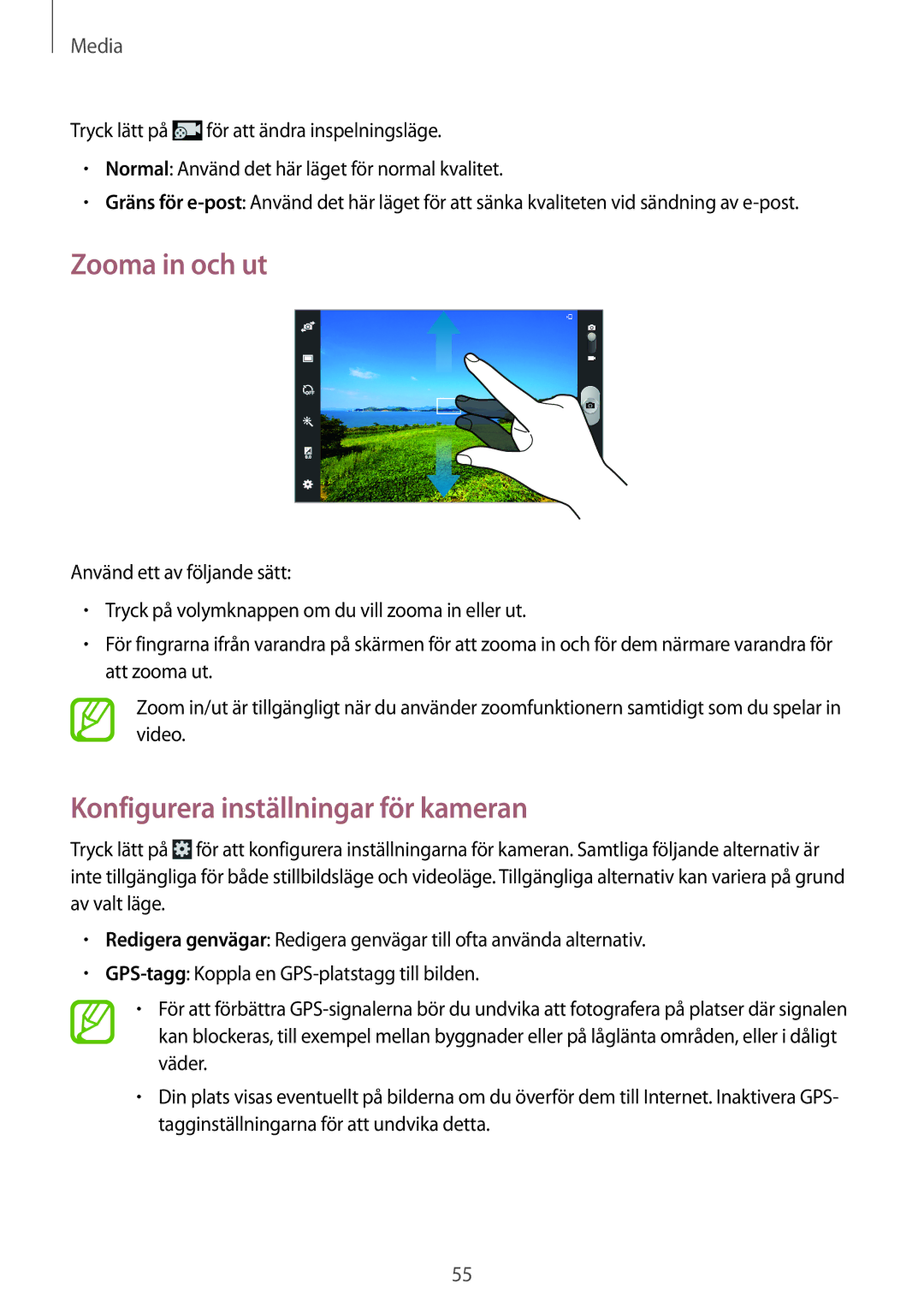 Media

Tryck lätt på  för att ändra inspelningsläge.

• **Normal**: Använd det här läget för normal kvalitet.
• **Gräns för e-post**: Använd det här läget för att sänka kvaliteten vid sändning av e-post.

Zooma in och ut

Använd ett av följande sätt:

• Tryck på volymknappen om du vill zooma in eller ut.
• För fingrarna ifrån varandra på skärmen för att zooma in och för dem närmare varandra för att zooma ut.

Zoom in/ut är tillgängligt när du använder zoomfunktionern samtidigt som du spelar in video.

Konfigurera inställningar för kameran

Tryck lätt på  för att konfigurera inställningarna för kameran. Samtliga följande alternativ är inte tillgängliga för både stillbildsläge och videoläge. Tillgängliga alternativ kan variera på grund av valt läge.

• **Redigera genvägar**: Redigera genvägar till ofta använda alternativ.
• **GPS-tagg**: Koppla en GPS-platstagg till bilden.

• För att förbättra GPS-signalerna bör du undvika att fotografera på platser där signalen kan blockeras, till exempel mellan byggnader eller på låglänta områden, eller i dåligt väder.
• Din plats visas eventuellt på bilderna om du överför dem till Internet. Inaktivera GPS-tagginställningarna för att undvika detta.

55